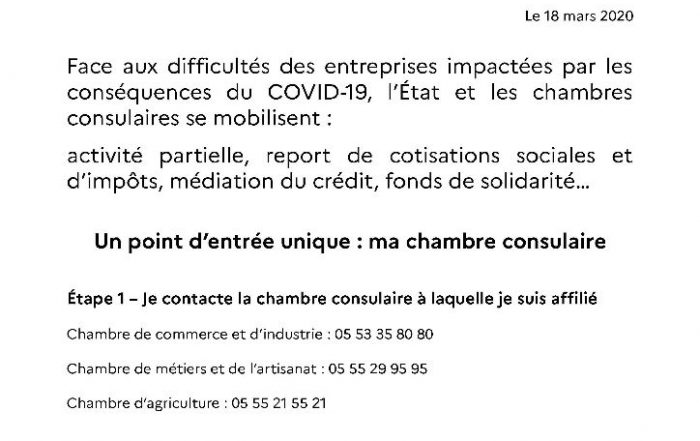 Le 18 mars 2020

Face aux difficultés des entreprises impactées par les conséquences du COVID-19, l'État et les chambres consulaires se mobilisent :

activité partielle, report de cotisations sociales et d'impôts, médiation du crédit, fonds de solidarité...

Un point d'entrée unique : ma chambre consulaire

Étape 1 – Je contacte la chambre consulaire à laquelle je suis affilié

Chambre de commerce et d'industrie : 05 53 35 80 80

Chambre de métiers et de l'artisanat : 05 55 29 95 95

Chambre d'agriculture : 05 55 21 55 21